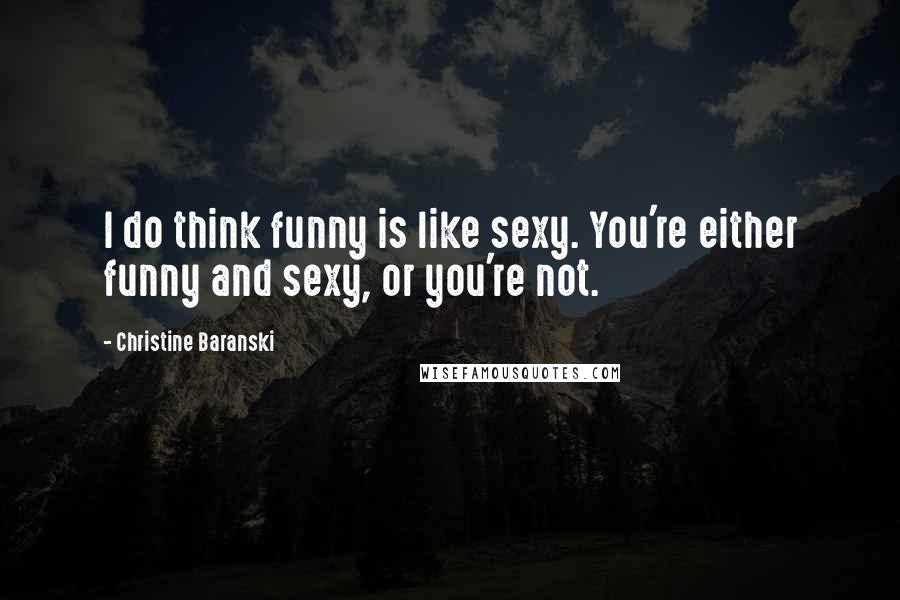 I do think funny is like sexy. You're either funny and sexy, or you're not.

- Christine Baranski

WISEFAMOUSQUOTES.COM